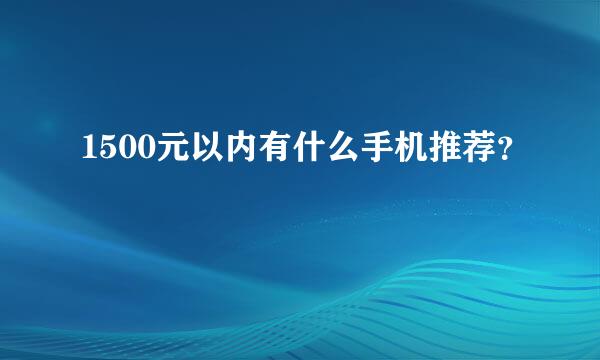 1500元以内有什么手机推荐?